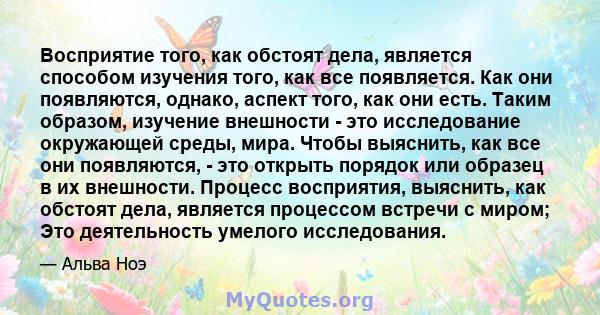 Восприятие того, как обстоят дела, является способом изучения того, как все появляется. Как они появляются, однако, аспект того, как они есть. Таким образом, изучение внешности - это исследование окружающей среды, мира. Чтобы выяснить, как все они появляются, - это открыть порядок или образец в их внешности. Процесс восприятия, выяснить, как обстоят дела, является процессом встречи с миром; Это деятельность умелого исследования.

— Альва Ноэ

MyQuotes.org